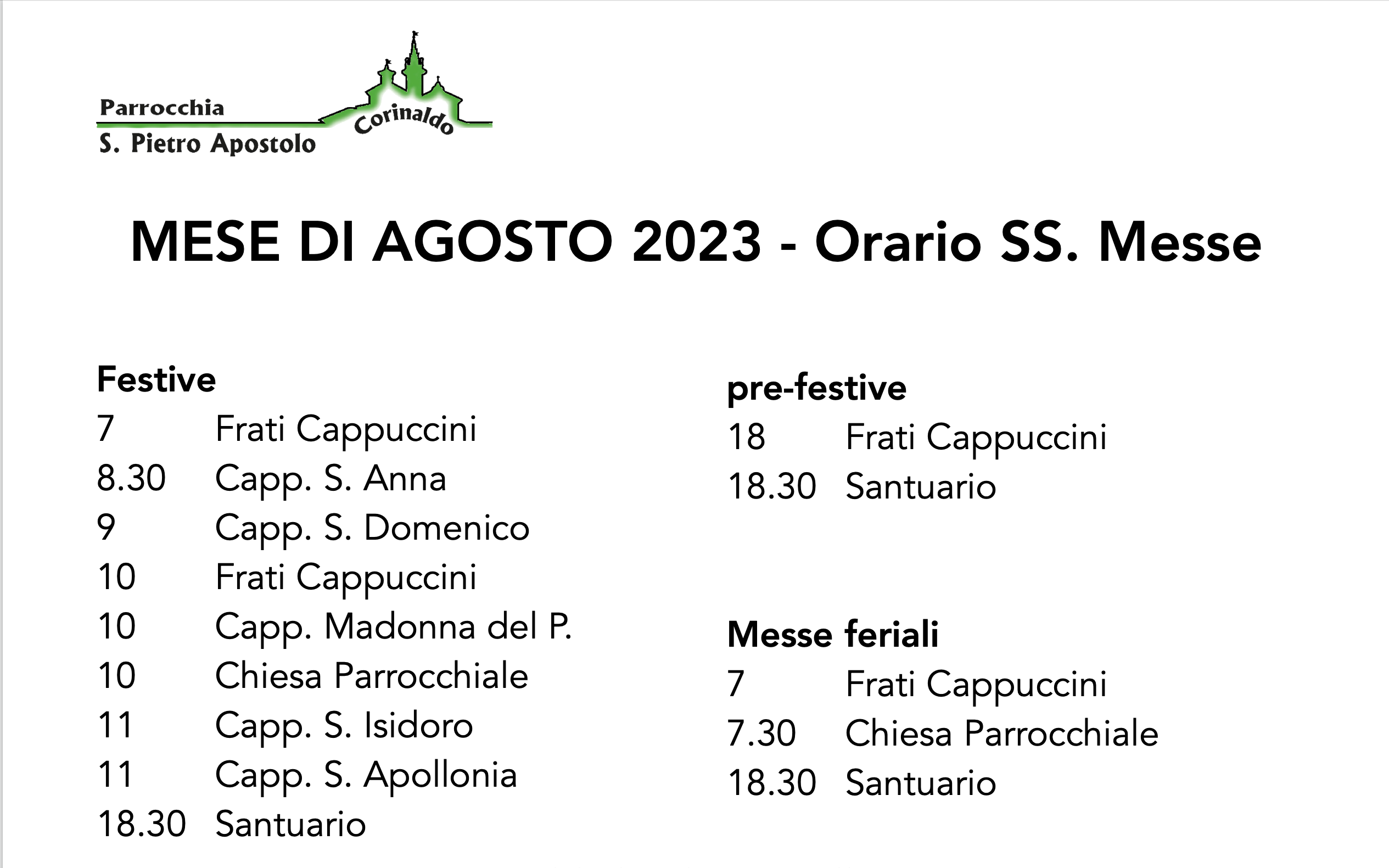 Parrocchia
S. Pietro Apostolo
Corinaldo

MESE DI AGOSTO 2023 - Orario SS. Messe

Festive
7 Frati Cappuccini
8.30 Capp. S. Anna
9 Capp. S. Domenico
10 Frati Cappuccini
10 Capp. Madonna del P.
10 Chiesa Parrocchiale
11 Capp. S. Isidoro
11 Capp. S. Apollonia
18.30 Santuario

pre-festive
18 Frati Cappuccini
18.30 Santuario

Messe feriali
7 Frati Cappuccini
7.30 Chiesa Parrocchiale
18.30 Santuario